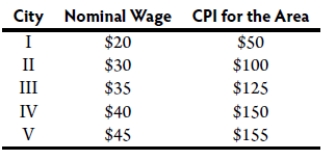 | City | Nominal Wage | CPI for the Area |
|---|---|---|
| I | \$20 | \$50 |
| II | \$30 | \$100 |
| III | \$35 | \$125 |
| IV | \$40 | \$150 |
| V | \$45 | \$155 |